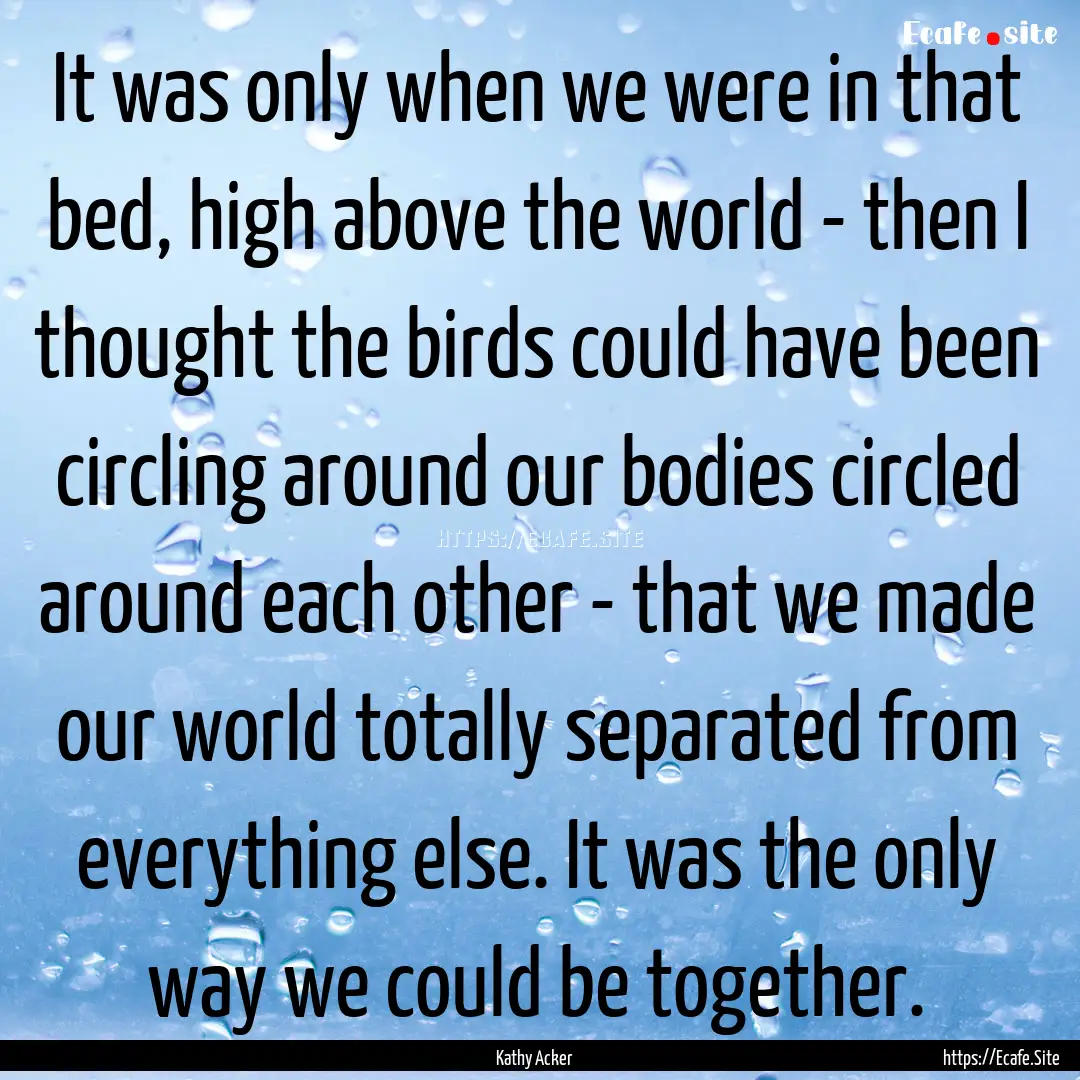 Ecafe.site

It was only when we were in that bed, high above the world - then I thought the birds could have been circling around our bodies circled around each other - that we made our world totally separated from everything else. It was the only way we could be together.

HTTPS://ECAFE.SITE

Kathy Acker

https://Ecafe.Site